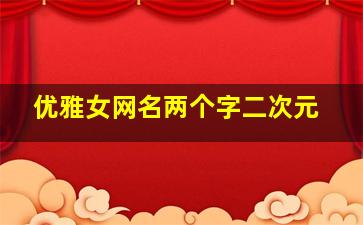 优雅女网名两个字二次元